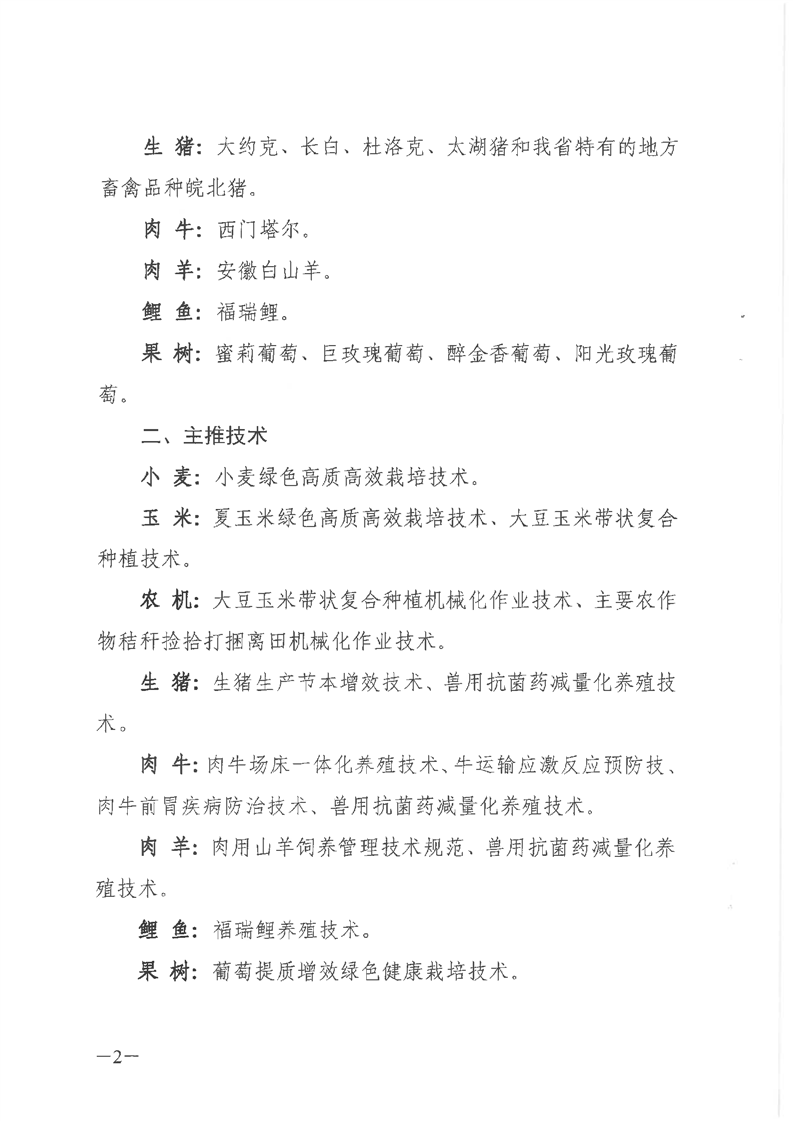 生 猪：大约克、长白、杜洛克、太湖猪和我省特有的地方畜禽品种皖北猪。

肉 牛：西门塔尔。

肉 羊：安徽白山羊。

鲤 鱼：福瑞鲤。

果 树：蜜莉葡萄、巨玫瑰葡萄、醉金香葡萄、阳光玫瑰葡萄。

二、主推技术

小 麦：小麦绿色高质高效栽培技术。

玉 米：夏玉米绿色高质高效栽培技术、大豆玉米带状复合种植技术。

农 机：大豆玉米带状复合种植机械化作业技术、主要农作物秸秆捡拾打捆离田机械化作业技术。

生 猪：生猪生产节本增效技术、兽用抗菌药减量化养殖技术。

肉 牛：肉牛场床一体化养殖技术、牛运输应激反应预防技、肉牛前胃疾病防治技术、兽用抗菌药减量化养殖技术。

肉 羊：肉用山羊饲养管理技术规范、兽用抗菌药减量化养殖技术。

鲤 鱼：福瑞鲤养殖技术。

果 树：葡萄提质增效绿色健康栽培技术。

—2—